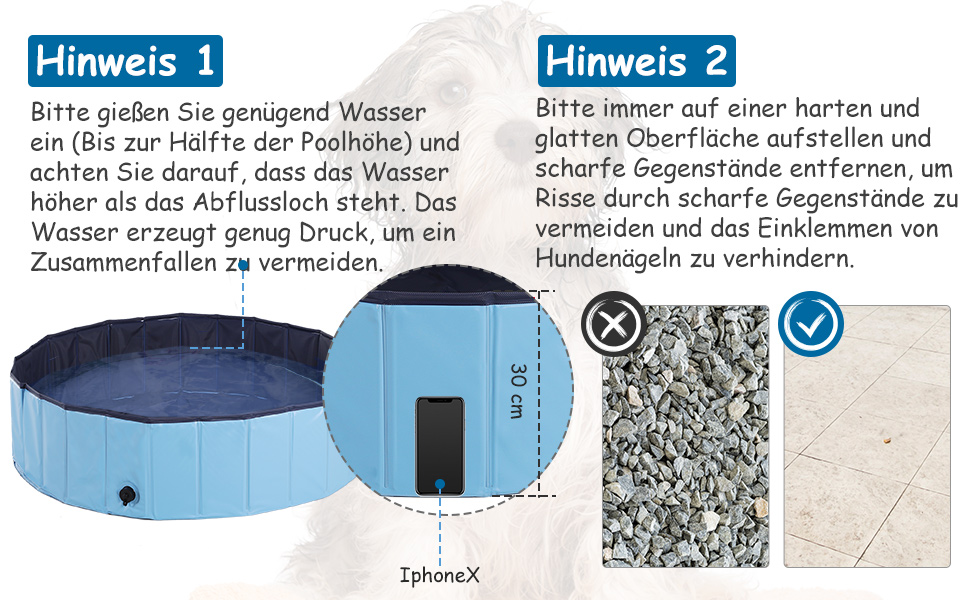 Hinweis 1

Bitte gießen Sie genügend Wasser ein (Bis zur Hälfte der Poolhöhe) und achten Sie darauf, dass das Wasser höher als das Abflussloch steht. Das Wasser erzeugt genug Druck, um ein Zusammenfallen zu vermeiden.

30 cm

IphoneX

Hinweis 2

Bitte immer auf einer harten und glatten Oberfläche aufstellen und scharfe Gegenstände entfernen, um Risse durch scharfe Gegenstände zu vermeiden und das Einklemmen von Hundenägeln zu verhindern.